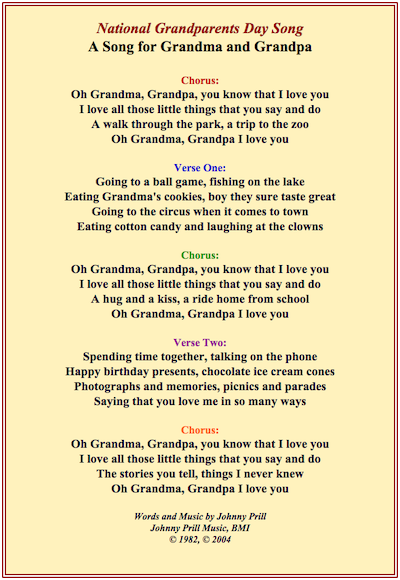 National Grandparents Day Song
A Song for Grandma and Grandpa

Chorus:
Oh Grandma, Grandpa, you know that I love you
I love all those little things that you say and do
A walk through the park, a trip to the zoo
Oh Grandma, Grandpa I love you

Verse One:
Going to a ball game, fishing on the lake
Eating Grandma's cookies, boy they sure taste great
Going to the circus when it comes to town
Eating cotton candy and laughing at the clowns

Chorus:
Oh Grandma, Grandpa, you know that I love you
I love all those little things that you say and do
A hug and a kiss, a ride home from school
Oh Grandma, Grandpa I love you

Verse Two:
Spending time together, talking on the phone
Happy birthday presents, chocolate ice cream cones
Photographs and memories, picnics and parades
Saying that you love me in so many ways

Chorus:
Oh Grandma, Grandpa, you know that I love you
I love all those little things that you say and do
The stories you tell, things I never knew
Oh Grandma, Grandpa I love you

Words and Music by Johnny Prill
Johnny Prill Music, BMI
© 1982, © 2004